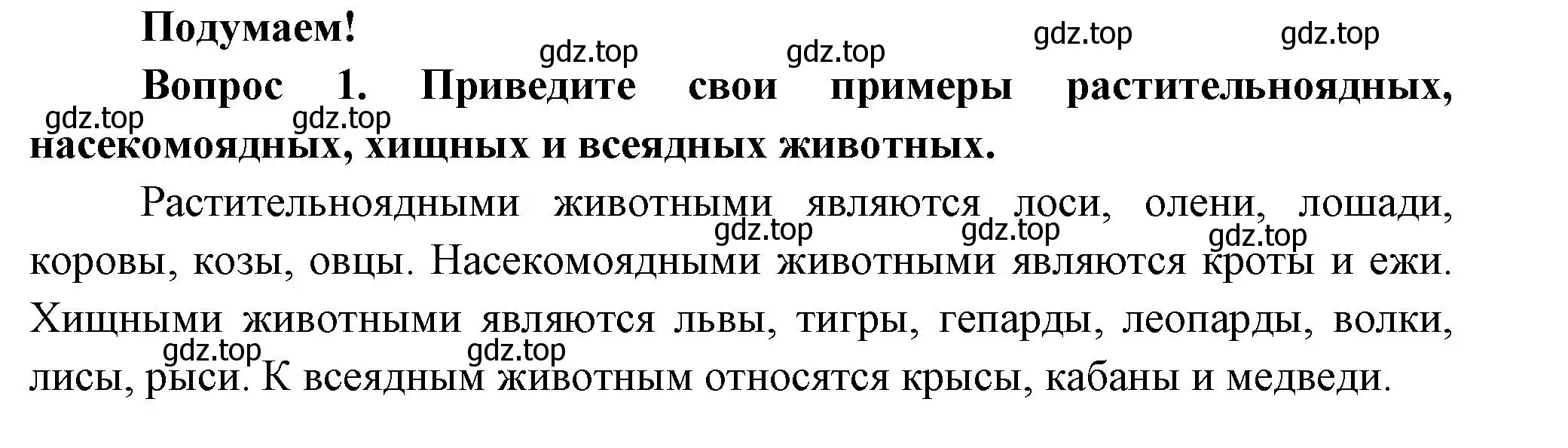 Подумаем!

gdz.top gdz.top gdz.top gdz.top

Вопрос 1. Приведите свои примеры растительноядных, насекомоядных, хищных и всеядных животных.

gdz.top gdz.top

Растительноядными животными являются лоси, олени, лошади, коровы, козы, овцы. Насекомоядными животными являются кроты и ежи. Хищными животными являются львы, тигры, гепарды, леопарды, волки, лисы, рыси. К всеядным животным относятся крысы, кабаны и медведи.

gdz.top gdz.top gdz.top gdz.top gdz.top